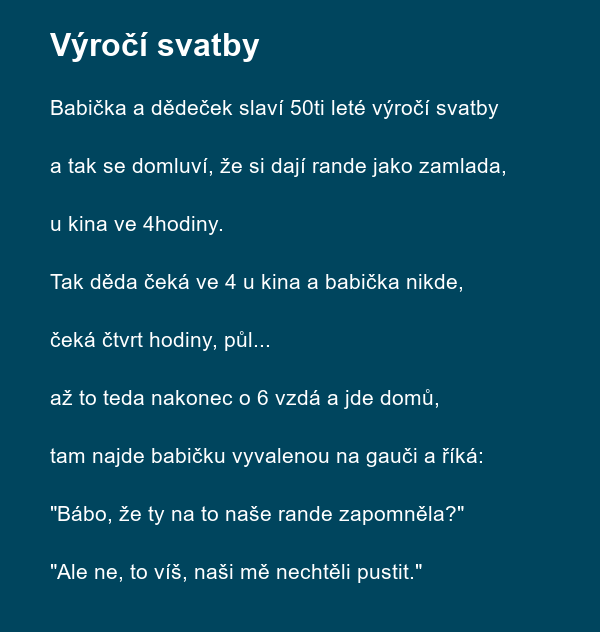 Výročí svatby

Babička a dědeček slaví 50ti leté výročí svatby

a tak se domluví, že si dají rande jako zamlada,

u kina ve 4hodiny.

Tak děda čeká ve 4 u kina a babička nikde,

čeká čtvrt hodiny, půl...

až to teda nakonec o 6 vzdá a jde domů,

tam najde babičku vyvalenou na gauči a říká:

"Bábo, že ty na to naše rande zapomněla?"

"Ale ne, to víš, naši mě nechtěli pustit."